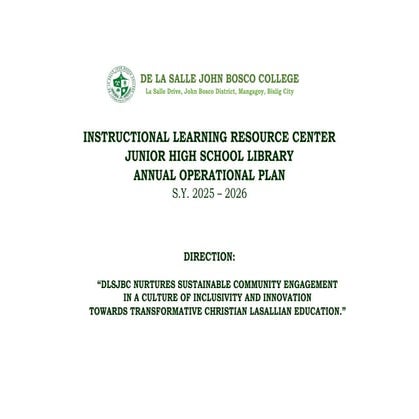 DE LA SALLE JOHN BOSCO COLLEGE
La Salle Drive, John Bosco District, Mangagoy, Bislig City

INSTRUCTIONAL LEARNING RESOURCE CENTER
JUNIOR HIGH SCHOOL LIBRARY
ANNUAL OPERATIONAL PLAN
S.Y. 2025 – 2026

DIRECTION:

"DLSJBC NURTURES SUSTAINABLE COMMUNITY ENGAGEMENT IN A CULTURE OF INCLUSIVITY AND INNOVATION TOWARDS TRANSFORMATIVE CHRISTIAN LASALLIAN EDUCATION."